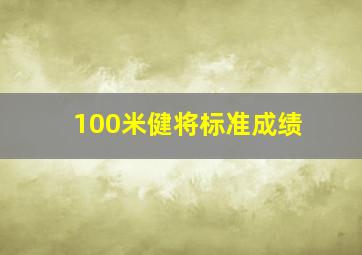 100米健将标准成绩